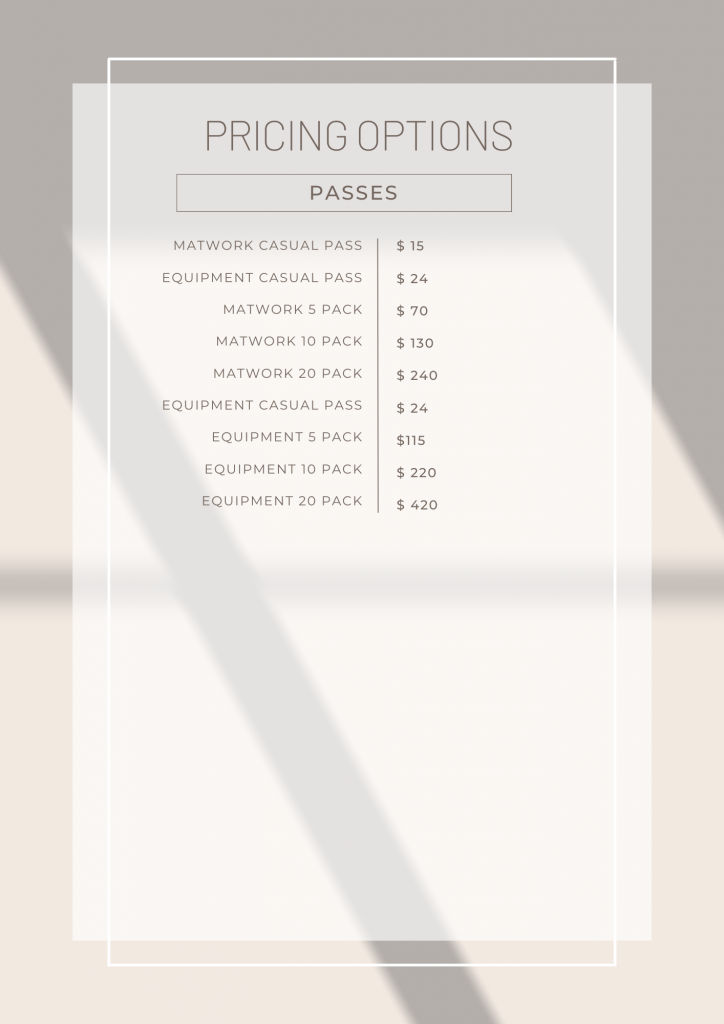 PRICING OPTIONS

PASSES

| | |
|---|---|
| MATWORK CASUAL PASS | $ 15 |
| EQUIPMENT CASUAL PASS | $ 24 |
| MATWORK 5 PACK | $ 70 |
| MATWORK 10 PACK | $ 130 |
| MATWORK 20 PACK | $ 240 |
| EQUIPMENT CASUAL PASS | $ 24 |
| EQUIPMENT 5 PACK | $115 |
| EQUIPMENT 10 PACK | $ 220 |
| EQUIPMENT 20 PACK | $ 420 |